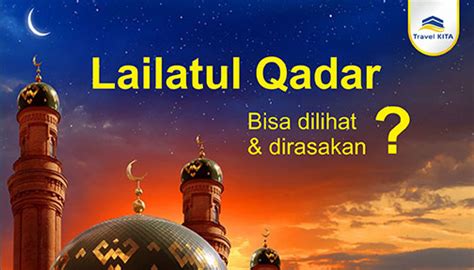 Travel KITA

Lailatul Qadar

Bisa dilihat & dirasakan ?